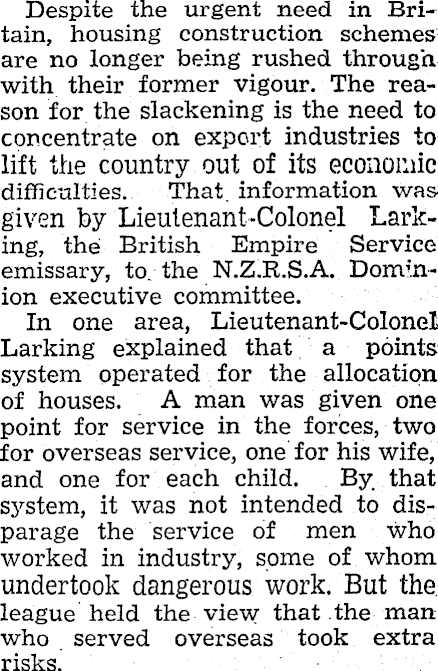 Despite the urgent need in Britain, housing construction schemes are no longer being rushed through with their former vigour. The reason for the slackening is the need to concentrate on export industries to lift the country out of its economic difficulties. That information was given by Lieutenant-Colonel Larking, the British Empire Service emissary, to the N.Z.R.S.A. Dominion executive committee.

In one area, Lieutenant-Colonel Larking explained that a points system operated for the allocation of houses. A man was given one point for service in the forces, two for overseas service, one for his wife, and one for each child. By that system, it was not intended to disparage the service of men who worked in industry, some of whom undertook dangerous work. But the league held the view that the man who served overseas took extra risks.